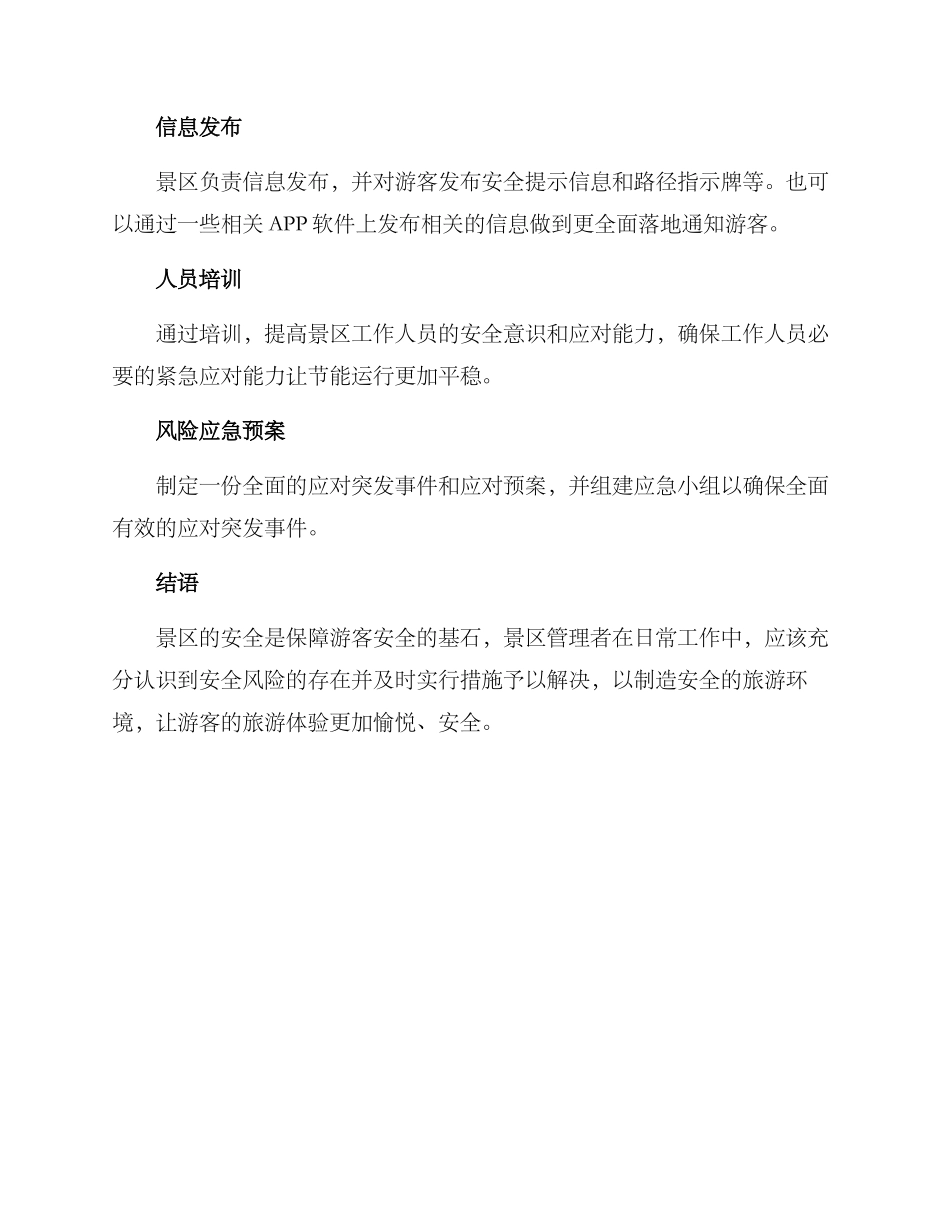 信息发布

景区负责信息发布，并对游客发布安全提示信息和路径指示牌等。也可以通过一些相关 APP 软件上发布相关的信息做到更全面落地通知游客。

人员培训

通过培训，提高景区工作人员的安全意识和应对能力，确保工作人员必要的紧急应对能力让节能运行更加平稳。

风险应急预案

制定一份全面的应对突发事件和应对预案，并组建应急小组以确保全面有效的应对突发事件。

结语

景区的安全是保障游客安全的基石，景区管理者在日常工作中，应该充分认识到安全风险的存在并及时实行措施予以解决，以制造安全的旅游环境，让游客的旅游体验更加愉悦、安全。